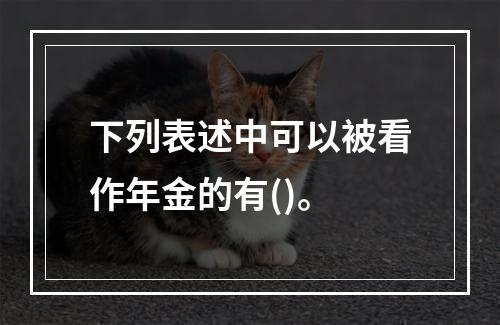 下列表述中可以被看作年金的有()。